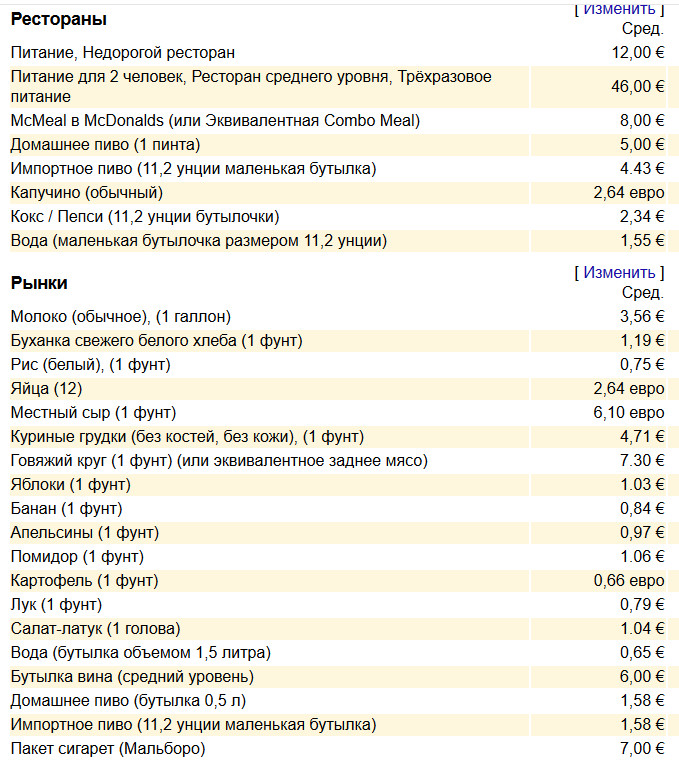 | Рестораны | [ Изменить ] Сред. |
|---|---|
| Питание, Недорогой ресторан | 12,00 € |
| Питание для 2 человек, Ресторан среднего уровня, Трёхразовое питание | 46,00 € |
| McMeal в McDonalds (или Эквивалентная Combo Meal) | 8,00 € |
| Домашнее пиво (1 пинта) | 5,00 € |
| Импортное пиво (11,2 унции маленькая бутылка) | 4.43 € |
| Капучино (обычный) | 2,64 евро |
| Кокс / Пепси (11,2 унции бутылочки) | 2,34 € |
| Вода (маленькая бутылочка размером 11,2 унции) | 1,55 € |

| Рынки | [ Изменить ] Сред. |
|---|---|
| Молоко (обычное), (1 галлон) | 3,56 € |
| Буханка свежего белого хлеба (1 фунт) | 1,19 € |
| Рис (белый), (1 фунт) | 0,75 € |
| Яйца (12) | 2,64 евро |
| Местный сыр (1 фунт) | 6,10 евро |
| Куриные грудки (без костей, без кожи), (1 фунт) | 4,71 € |
| Говяжий круг (1 фунт) (или эквивалентное заднее мясо) | 7.30 € |
| Яблоки (1 фунт) | 1.03 € |
| Банан (1 фунт) | 0,84 € |
| Апельсины (1 фунт) | 0,97 € |
| Помидор (1 фунт) | 1.06 € |
| Картофель (1 фунт) | 0,66 евро |
| Лук (1 фунт) | 0,79 € |
| Салат-латук (1 голова) | 1.04 € |
| Вода (бутылка объемом 1,5 литра) | 0,65 € |
| Бутылка вина (средний уровень) | 6,00 € |
| Домашнее пиво (бутылка 0,5 л) | 1,58 € |
| Импортное пиво (11,2 унции маленькая бутылка) | 1,58 € |
| Пакет сигарет (Мальборо) | 7,00 € |